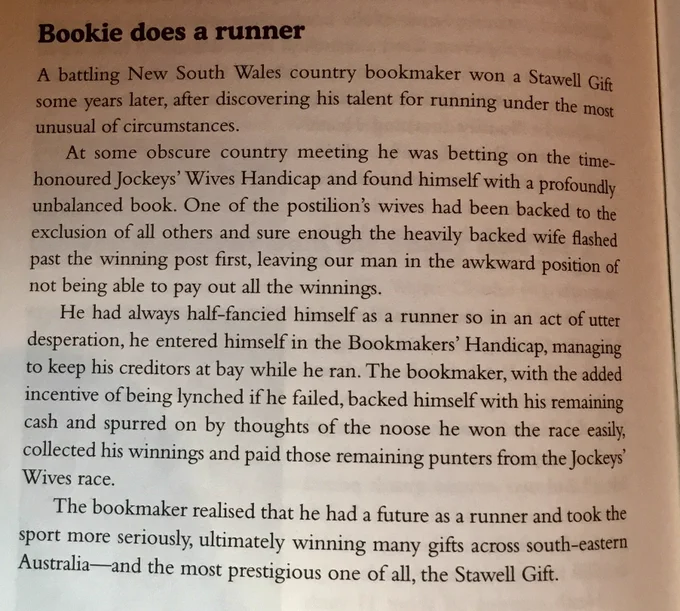 **Bookie does a runner**

A battling New South Wales country bookmaker won a Stawell Gift some years later, after discovering his talent for running under the most unusual of circumstances.

At some obscure country meeting he was betting on the time-honoured Jockeys' Wives Handicap and found himself with a profoundly unbalanced book. One of the postilion's wives had been backed to the exclusion of all others and sure enough the heavily backed wife flashed past the winning post first, leaving our man in the awkward position of not being able to pay out all the winnings.

He had always half-fancied himself as a runner so in an act of utter desperation, he entered himself in the Bookmakers' Handicap, managing to keep his creditors at bay while he ran. The bookmaker, with the added incentive of being lynched if he failed, backed himself with his remaining cash and spurred on by thoughts of the noose he won the race easily, collected his winnings and paid those remaining punters from the Jockeys' Wives race.

The bookmaker realised that he had a future as a runner and took the sport more seriously, ultimately winning many gifts across south-eastern Australia—and the most prestigious one of all, the Stawell Gift.